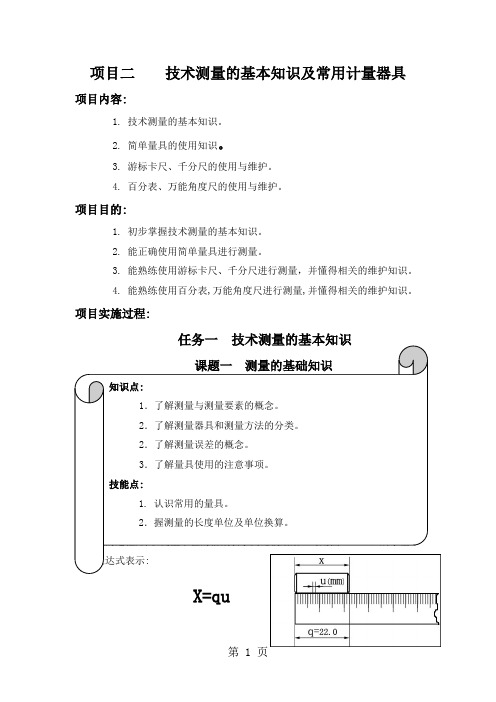 项目二　　技术测量的基本知识及常用计量器具

项目内容：

1. 技术测量的基本知识。

2. 简单量具的使用知识。

3. 游标卡尺、千分尺的使用与维护。

4. 百分表、万能角度尺的使用与维护。

项目目的：

1. 初步掌握技术测量的基本知识。

2. 能正确使用简单量具进行测量。

3. 能熟练使用游标卡尺、千分尺进行测量，并懂得相关的维护知识。

4. 能熟练使用百分表，万能角度尺进行测量，并懂得相关的维护知识。

项目实施过程：

任务一　技术测量的基本知识

课题一　测量的基础知识

知识点：

1. 了解测量与测量要素的概念。

2. 了解测量器具和测量方法的分类。

2. 了解测量误差的概念。

3. 了解量具使用的注意事项。

技能点：

1. 认识常用的量具。

2. 握测量的长度单位及单位换算。

达式表示：

X=qu

x

u (mm)

q=22.0

第 1 页